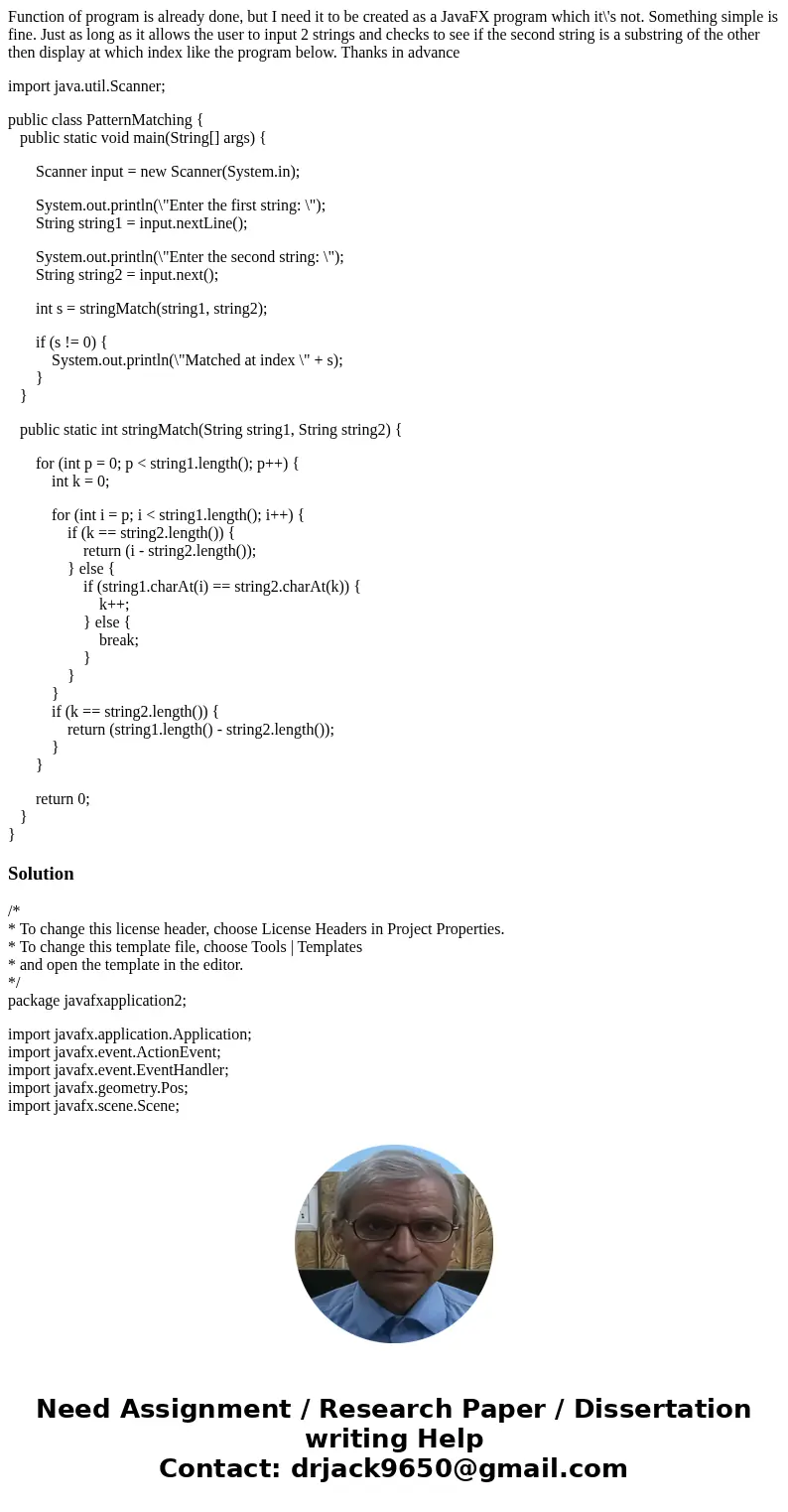 Function of program is already done, but I need it to be created as a JavaFX program which it\'s not. Something simple is fine. Just as long as it allows the user to input 2 strings and checks to see if the second string is a substring of the other then display at which index like the program below. Thanks in advance

import java.util.Scanner;

public class PatternMatching {
public static void main(String[] args) {

Scanner input = new Scanner(System.in);

System.out.println(\"Enter the first string: \");
String string1 = input.nextLine();

System.out.println(\"Enter the second string: \");
String string2 = input.next();

int s = stringMatch(string1, string2);

if (s != 0) {
System.out.println(\"Matched at index \" + s);
}
}

public static int stringMatch(String string1, String string2) {

for (int p = 0; p < string1.length(); p++) {
int k = 0;

for (int i = p; i < string1.length(); i++) {
if (k == string2.length()) {
return (i - string2.length());
} else {
if (string1.charAt(i) == string2.charAt(k)) {
k++;
} else {
break;
}
}
}
if (k == string2.length()) {
return (string1.length() - string2.length());
}
}

return 0;
}
}

Solution

/*
* To change this license header, choose License Headers in Project Properties.
* To change this template file, choose Tools | Templates
* and open the template in the editor.
*/
package javafxapplication2;

import javafx.application.Application;
import javafx.event.ActionEvent;
import javafx.event.EventHandler;
import javafx.geometry.Pos;
import javafx.scene.Scene;

Need Assignment / Research Paper / Dissertation writing Help
Contact: drjack9650@gmail.com